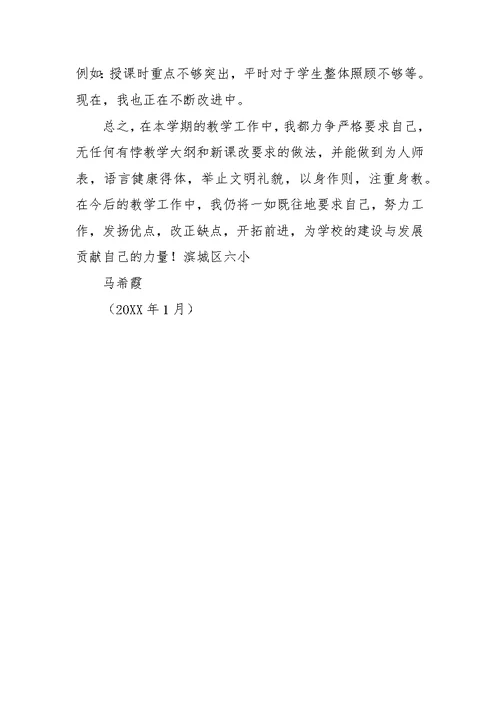 例如:授课时重点不够突出，平时对于学生整体照顾不够等。现在，我也正在不断改进中。

总之，在本学期的教学工作中，我都力争严格要求自己，无任何有悖教学大纲和新课改要求的做法，并能做到为人师表，语言健康得体，举止文明礼貌，以身作则，注重身教。在今后的教学工作中，我仍将一如既往地要求自己，努力工作，发扬优点，改正缺点，开拓前进，为学校的建设与发展贡献自己的力量！滨城区六小

马希霞

（20XX 年 1 月）